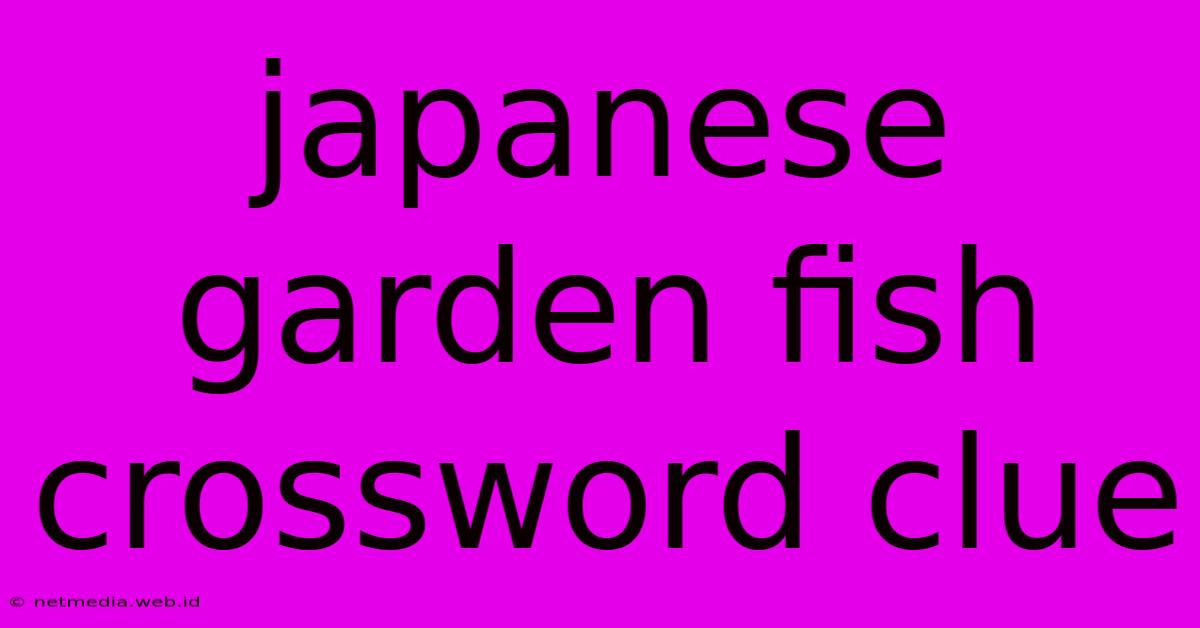 japanese garden fish crossword clue

© netmedia.web.id